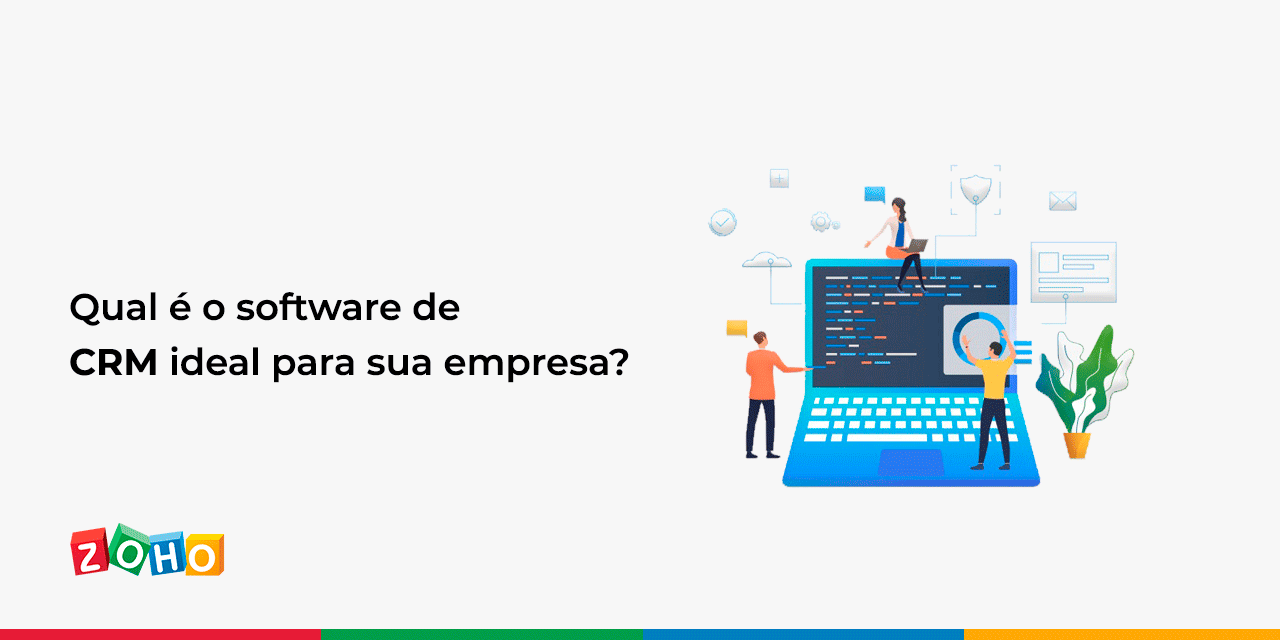 Qual é o software de
CRM ideal para sua empresa?

ZOHO